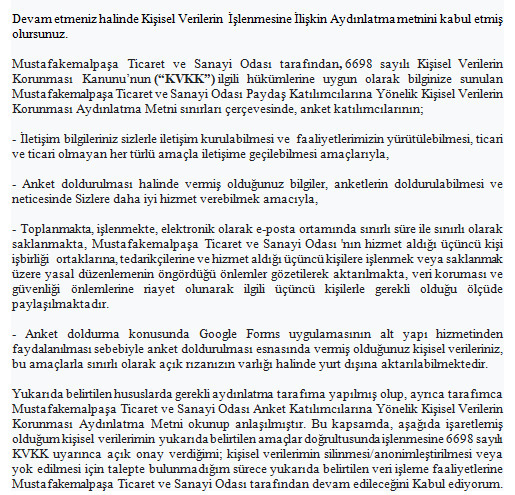 Devam etmeniz halinde Kişisel Verilerin İşlenmesine İlişkin Aydınlatma metnini kabul etmiş olursunuz.

Mustafakemalpaşa Ticaret ve Sanayi Odası tarafından, 6698 sayılı Kişisel Verilerin Korunması Kanunu'nun ("KVKK") ilgili hükümlerine uygun olarak bilginize sunulan Mustafakemalpaşa Ticaret ve Sanayi Odası Paydaş Katılımcılarına Yönelik Kişisel Verilerin Korunması Aydınlatma Metni sınırları çerçevesinde, anket katılımcılarının;

- İletişim bilgileriniz sizlerle iletişim kurulabilmesi ve faaliyetlerimizin yürütülebilmesi, ticari ve ticari olmayan her türlü amaçla iletişime geçilebilmesi amaçlarıyla,

- Anket doldurulması halinde vermiş olduğunuz bilgiler, anketlerin doldurulabilmesi ve neticesinde Sizlere daha iyi hizmet verebilmek amacıyla,

- Toplanmakta, işlenmekte, elektronik olarak e-posta ortamında sınırlı süre ile sınırlı olarak saklanmakta, Mustafakemalpaşa Ticaret ve Sanayi Odası 'nın hizmet aldığı üçüncü kişi işbirliği ortaklarına, tedarikçilerine ve hizmet aldığı üçüncü kişilere işlenmek veya saklanmak üzere yasal düzenlemenin öngördüğü önlemler gözetilerek aktarılmakta, veri koruması ve güvenliği önlemlerine riayet olunarak ilgili üçüncü kişilerle gerekli olduğu ölçüde paylaşılmaktadır.

- Anket doldurma konusunda Google Forms uygulamasının alt yapı hizmetinden faydalanılması sebebiyle anket doldurulması esnasında vermiş olduğunuz kişisel verileriniz, bu amaçlarla sınırlı olarak açık rızanızın varlığı halinde yurt dışına aktarılabilmektedir.

Yukarıda belirtilen hususlarda gerekli aydınlatma tarafıma yapılmış olup, ayrıca tarafımca Mustafakemalpaşa Ticaret ve Sanayi Odası Anket Katılımcılarına Yönelik Kişisel Verilerin Korunması Aydınlatma Metni okunup anlaşılmıştır. Bu kapsamda, aşağıda işaretlemiş olduğum kişisel verilerimin yukarıda belirtilen amaçlar doğrultusunda işlenmesine 6698 sayılı KVKK uyarınca açık onay verdiğimi; kişisel verilerimin silinmesi/anonimleştirilmesi veya yok edilmesi için talepte bulunmadığım sürece yukarıda belirtilen veri işleme faaliyetlerine Mustafakemalpaşa Ticaret ve Sanayi Odası tarafından devam edileceğini Kabul ediyorum.